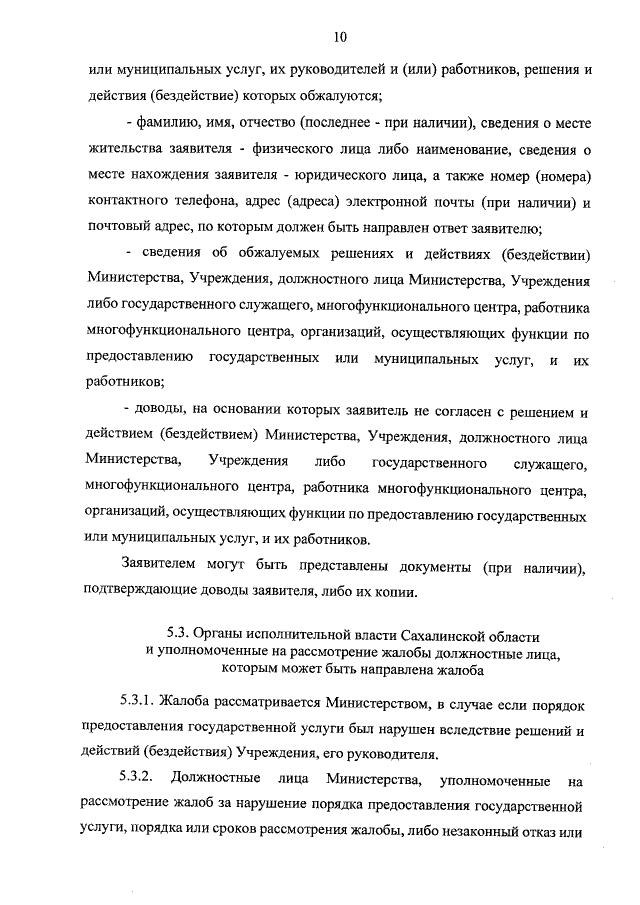 10

или муниципальных услуг, их руководителей и (или) работников, решения и действия (бездействие) которых обжалуются;

- фамилию, имя, отчество (последнее - при наличии), сведения о месте жительства заявителя - физического лица либо наименование, сведения о месте нахождения заявителя - юридического лица, а также номер (номера) контактного телефона, адрес (адреса) электронной почты (при наличии) и почтовый адрес, по которым должен быть направлен ответ заявителю;

- сведения об обжалуемых решениях и действиях (бездействии) Министерства, Учреждения, должностного лица Министерства, Учреждения либо государственного служащего, многофункционального центра, работника многофункционального центра, организаций, осуществляющих функции по предоставлению государственных или муниципальных услуг, и их работников;

- доводы, на основании которых заявитель не согласен с решением и действием (бездействием) Министерства, Учреждения, должностного лица Министерства, Учреждения либо государственного служащего, многофункционального центра, работника многофункционального центра, организаций, осуществляющих функции по предоставлению государственных или муниципальных услуг, и их работников.

Заявителем могут быть представлены документы (при наличии), подтверждающие доводы заявителя, либо их копии.

5.3. Органы исполнительной власти Сахалинской области и уполномоченные на рассмотрение жалобы должностные лица, которым может быть направлена жалоба

5.3.1. Жалоба рассматривается Министерством, в случае если порядок предоставления государственной услуги был нарушен вследствие решений и действий (бездействия) Учреждения, его руководителя.

5.3.2. Должностные лица Министерства, уполномоченные на рассмотрение жалоб за нарушение порядка предоставления государственной услуги, порядка или сроков рассмотрения жалобы, либо незаконный отказ или